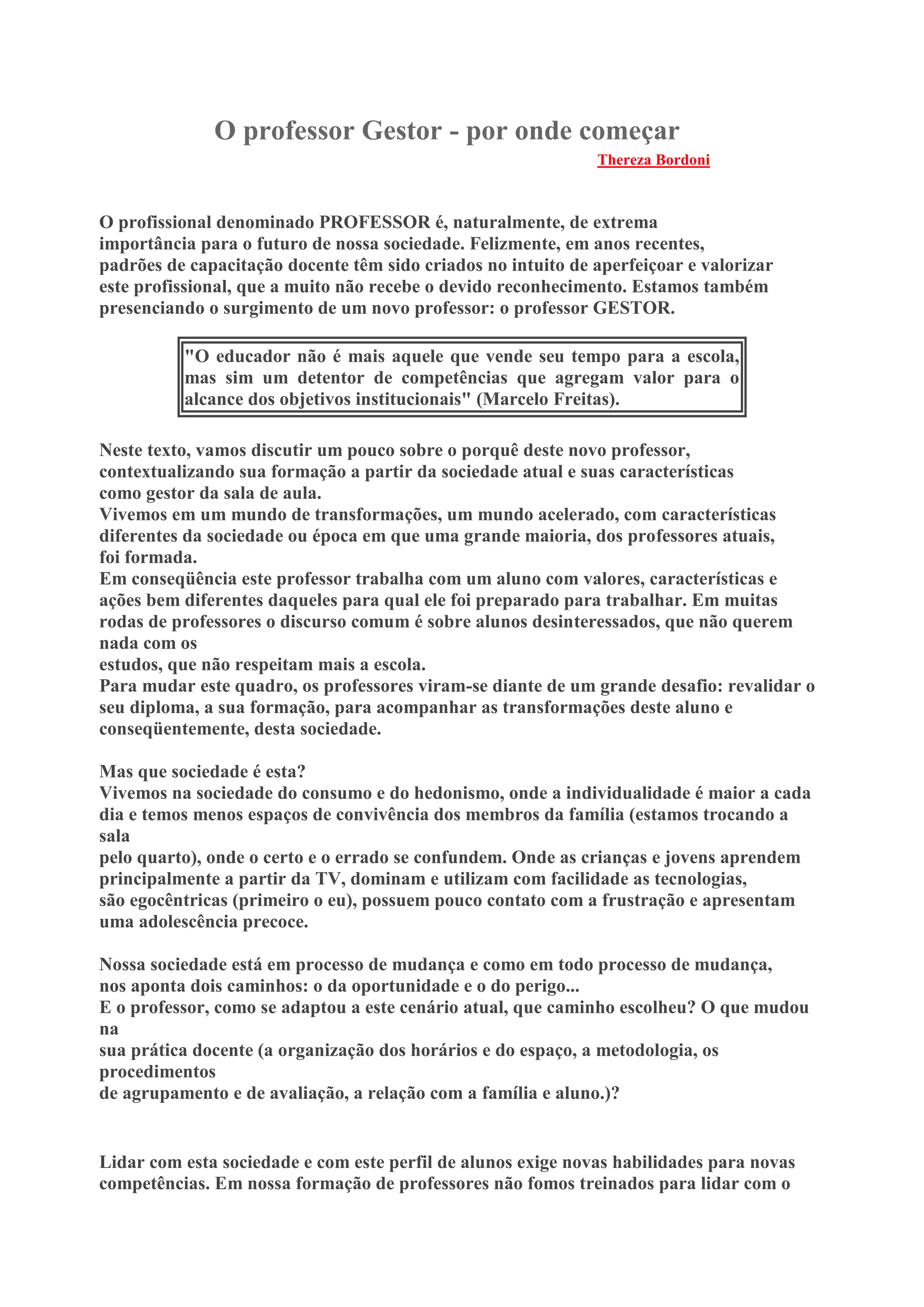 O professor Gestor - por onde começar

Thereza Bordoni

O profissional denominado PROFESSOR é, naturalmente, de extrema importância para o futuro de nossa sociedade. Felizmente, em anos recentes, padrões de capacitação docente têm sido criados no intuito de aperfeiçoar e valorizar este profissional, que a muito não recebe o devido reconhecimento. Estamos também presenciando o surgimento de um novo professor: o professor GESTOR.

"O educador não é mais aquele que vende seu tempo para a escola, mas sim um detentor de competências que agregam valor para o alcance dos objetivos institucionais" (Marcelo Freitas).

Neste texto, vamos discutir um pouco sobre o porquê deste novo professor, contextualizando sua formação a partir da sociedade atual e suas características como gestor da sala de aula.
Vivemos em um mundo de transformações, um mundo acelerado, com características diferentes da sociedade ou época em que uma grande maioria, dos professores atuais, foi formada.
Em conseqüência este professor trabalha com um aluno com valores, características e ações bem diferentes daqueles para qual ele foi preparado para trabalhar. Em muitas rodas de professores o discurso comum é sobre alunos desinteressados, que não querem nada com os
estudos, que não respeitam mais a escola.
Para mudar este quadro, os professores viram-se diante de um grande desafio: revalidar o seu diploma, a sua formação, para acompanhar as transformações deste aluno e conseqüentemente, desta sociedade.

Mas que sociedade é esta?
Vivemos na sociedade do consumo e do hedonismo, onde a individualidade é maior a cada dia e temos menos espaços de convivência dos membros da família (estamos trocando a sala
pelo quarto), onde o certo e o errado se confundem. Onde as crianças e jovens aprendem principalmente a partir da TV, dominam e utilizam com facilidade as tecnologias, são egocêntricas (primeiro o eu), possuem pouco contato com a frustração e apresentam uma adolescência precoce.

Nossa sociedade está em processo de mudança e como em todo processo de mudança, nos aponta dois caminhos: o da oportunidade e o do perigo...
E o professor, como se adaptou a este cenário atual, que caminho escolheu? O que mudou na
sua prática docente (a organização dos horários e do espaço, a metodologia, os procedimentos
de agrupamento e de avaliação, a relação com a família e aluno.)?

Lidar com esta sociedade e com este perfil de alunos exige novas habilidades para novas competências. Em nossa formação de professores não fomos treinados para lidar com o